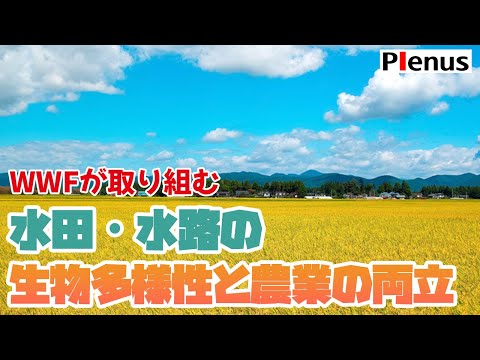 Plenus

WWFが取り組む

水田・水路の

生物多様性と農業の両立